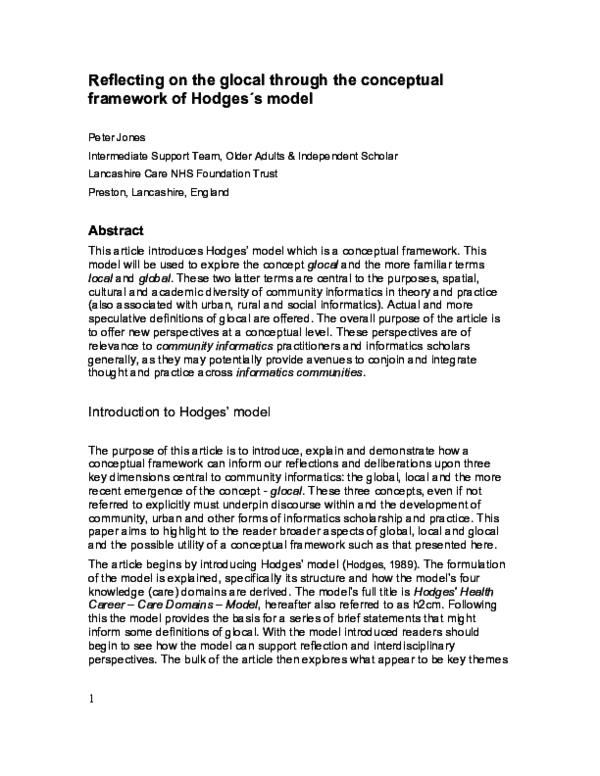 Reflecting on the glocal through the conceptual framework of Hodges´s model

Peter Jones

Intermediate Support Team, Older Adults & Independent Scholar

Lancashire Care NHS Foundation Trust

Preston, Lancashire, England

Abstract

This article introduces Hodges' model which is a conceptual framework. This model will be used to explore the concept glocal and the more familiar terms local and global. These two latter terms are central to the purposes, spatial, cultural and academic diversity of community informatics in theory and practice (also associated with urban, rural and social informatics). Actual and more speculative definitions of glocal are offered. The overall purpose of the article is to offer new perspectives at a conceptual level. These perspectives are of relevance to community informatics practitioners and informatics scholars generally, as they may potentially provide avenues to conjoin and integrate thought and practice across informatics communities.

Introduction to Hodges' model

The purpose of this article is to introduce, explain and demonstrate how a conceptual framework can inform our reflections and deliberations upon three key dimensions central to community informatics: the global, local and the more recent emergence of the concept - glocal. These three concepts, even if not referred to explicitly must underpin discourse within and the development of community, urban and other forms of informatics scholarship and practice. This paper aims to highlight to the reader broader aspects of global, local and glocal and the possible utility of a conceptual framework such as that presented here.

The article begins by introducing Hodges' model (Hodges, 1989). The formulation of the model is explained, specifically its structure and how the model's four knowledge (care) domains are derived. The model's full title is Hodges' Health Career – Care Domains – Model, hereafter also referred to as h2cm. Following this the model provides the basis for a series of brief statements that might inform some definitions of glocal. With the model introduced readers should begin to see how the model can support reflection and interdisciplinary perspectives. The bulk of the article then explores what appear to be key themes

1